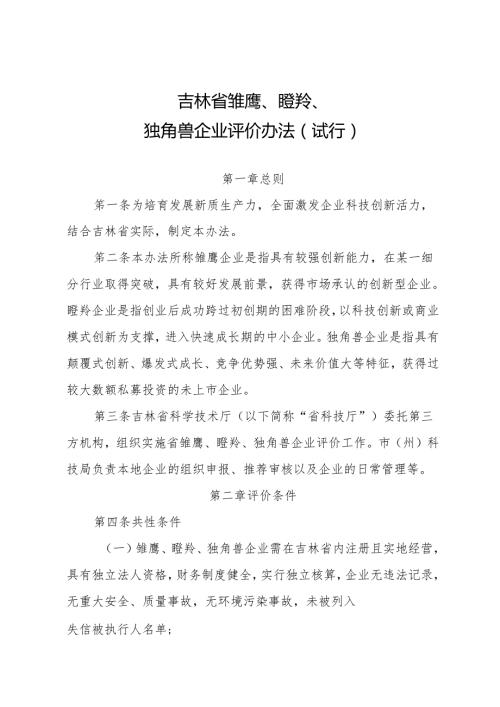 吉林省雏鹰、瞪羚、
独角兽企业评价办法（试行）

第一章总则

第一条为培育发展新质生产力，全面激发企业科技创新活力，结合吉林省实际，制定本办法。

第二条本办法所称雏鹰企业是指具有较强创新能力，在某一细分行业取得突破，具有较好发展前景，获得市场承认的创新型企业。瞪羚企业是指创业后成功跨过初创期的困难阶段，以科技创新或商业模式创新为支撑，进入快速成长期的中小企业。独角兽企业是指具有颠覆式创新、爆发式成长、竞争优势强、未来价值大等特征，获得过较大数额私募投资的未上市企业。

第三条吉林省科学技术厅（以下简称“省科技厅”）委托第三方机构，组织实施省雏鹰、瞪羚、独角兽企业评价工作。市（州）科技局负责本地企业的组织申报、推荐审核以及企业的日常管理等。

第二章评价条件

第四条共性条件

（一）雏鹰、瞪羚、独角兽企业需在吉林省内注册且实地经营，具有独立法人资格，财务制度健全，实行独立核算，企业无违法记录，无重大安全、质量事故，无环境污染事故，未被列入

失信被执行人名单；